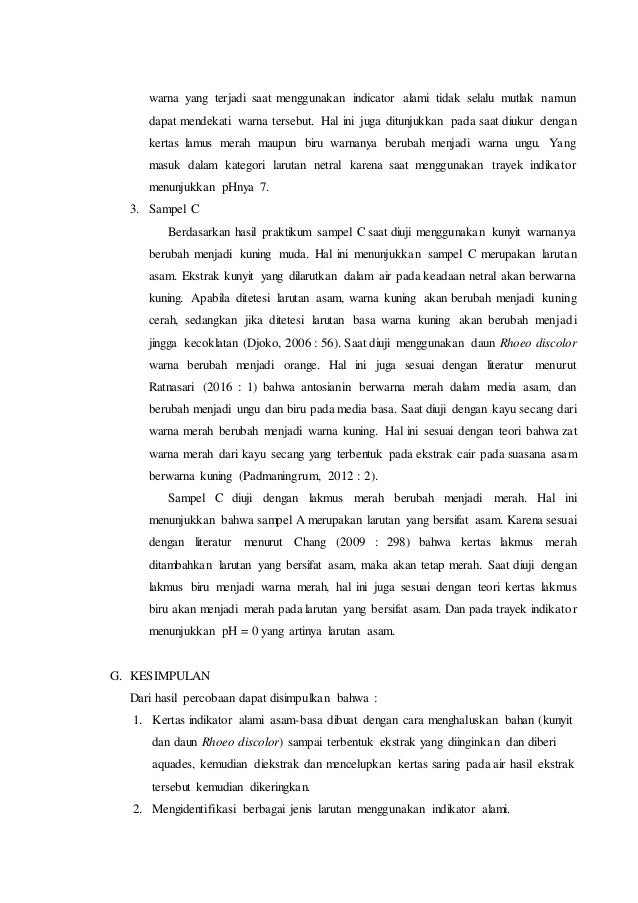 warna yang terjadi saat menggunakan indicator alami tidak selalu mutlak namun dapat mendekati warna tersebut. Hal ini juga ditunjukkan pada saat diukur dengan kertas lamus merah maupun biru warnanya berubah menjadi warna ungu. Yang masuk dalam kategori larutan netral karena saat menggunakan trayek indikator menunjukkan pHnya 7.

3. Sampel C

Berdasarkan hasil praktikum sampel C saat diuji menggunakan kunyit warnanya berubah menjadi kuning muda. Hal ini menunjukkan sampel C merupakan larutan asam. Ekstrak kunyit yang dilarutkan dalam air pada keadaan netral akan berwarna kuning. Apabila ditetesi larutan asam, warna kuning akan berubah menjadi kuning cerah, sedangkan jika ditetesi larutan basa warna kuning akan berubah menjadi jingga kecoklatan (Djoko, 2006 : 56). Saat diuji menggunakan daun Rhoeo discolor warna berubah menjadi orange. Hal ini juga sesuai dengan literatur menurut Ratnasari (2016 : 1) bahwa antosianin berwarna merah dalam media asam, dan berubah menjadi ungu dan biru pada media basa. Saat diuji dengan kayu secang dari warna merah berubah menjadi warna kuning. Hal ini sesuai dengan teori bahwa zat warna merah dari kayu secang yang terbentuk pada ekstrak cair pada suasana asam berwarna kuning (Padmaningrum, 2012 : 2).

Sampel C diuji dengan lakmus merah berubah menjadi merah. Hal ini menunjukkan bahwa sampel A merupakan larutan yang bersifat asam. Karena sesuai dengan literatur menurut Chang (2009 : 298) bahwa kertas lakmus merah ditambahkan larutan yang bersifat asam, maka akan tetap merah. Saat diuji dengan lakmus biru menjadi warna merah, hal ini juga sesuai dengan teori kertas lakmus biru akan menjadi merah pada larutan yang bersifat asam. Dan pada trayek indikator menunjukkan pH = 0 yang artinya larutan asam.

G. KESIMPULAN

Dari hasil percobaan dapat disimpulkan bahwa :

1. Kertas indikator alami asam-basa dibuat dengan cara menghaluskan bahan (kunyit dan daun Rhoeo discolor) sampai terbentuk ekstrak yang diinginkan dan diberi aquades, kemudian diekstrak dan mencelupkan kertas saring pada air hasil ekstrak tersebut kemudian dikeringkan.
2. Mengidentifikasi berbagai jenis larutan menggunakan indikator alami.